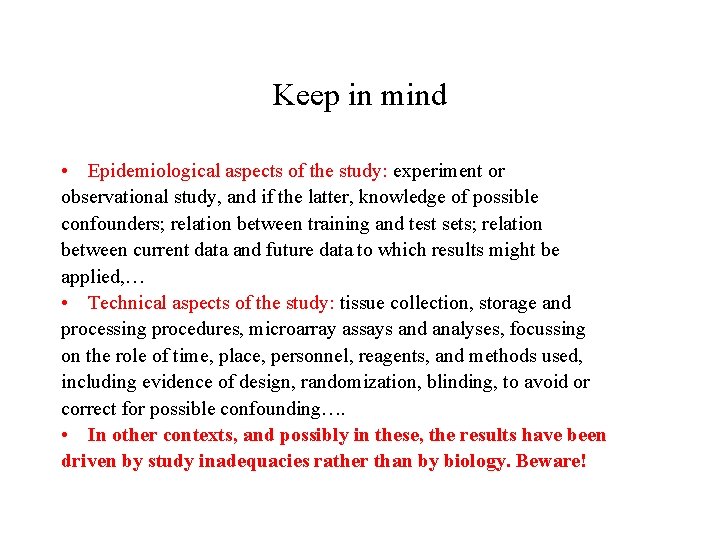 Keep in mind

• Epidemiological aspects of the study: experiment or observational study, and if the latter, knowledge of possible confounders; relation between training and test sets; relation between current data and future data to which results might be applied,…

• Technical aspects of the study: tissue collection, storage and processing procedures, microarray assays and analyses, focussing on the role of time, place, personnel, reagents, and methods used, including evidence of design, randomization, blinding, to avoid or correct for possible confounding….

• In other contexts, and possibly in these, the results have been driven by study inadequacies rather than by biology. Beware!